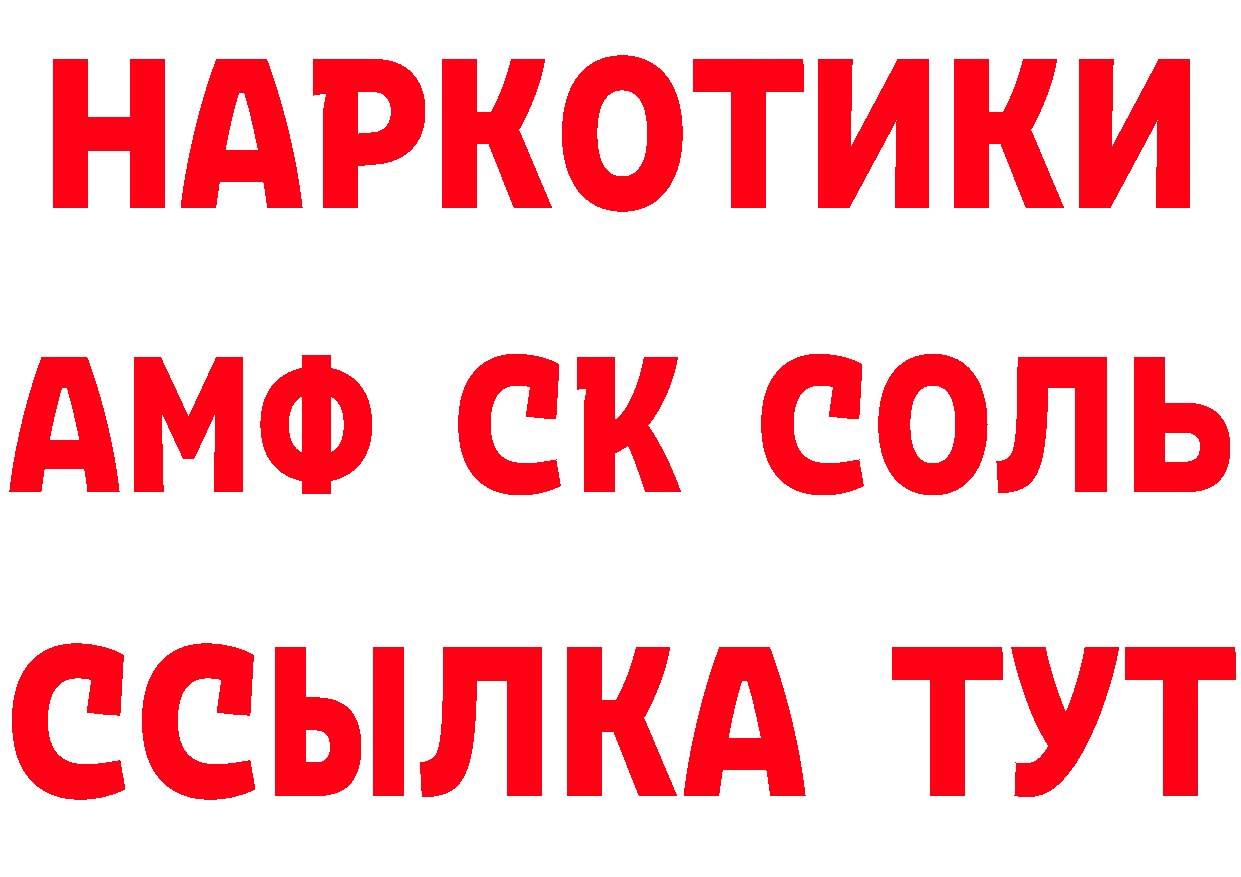 НАРКОТИКИ

АМФ СК СОЛЬ

ССЫЛКА ТУТ